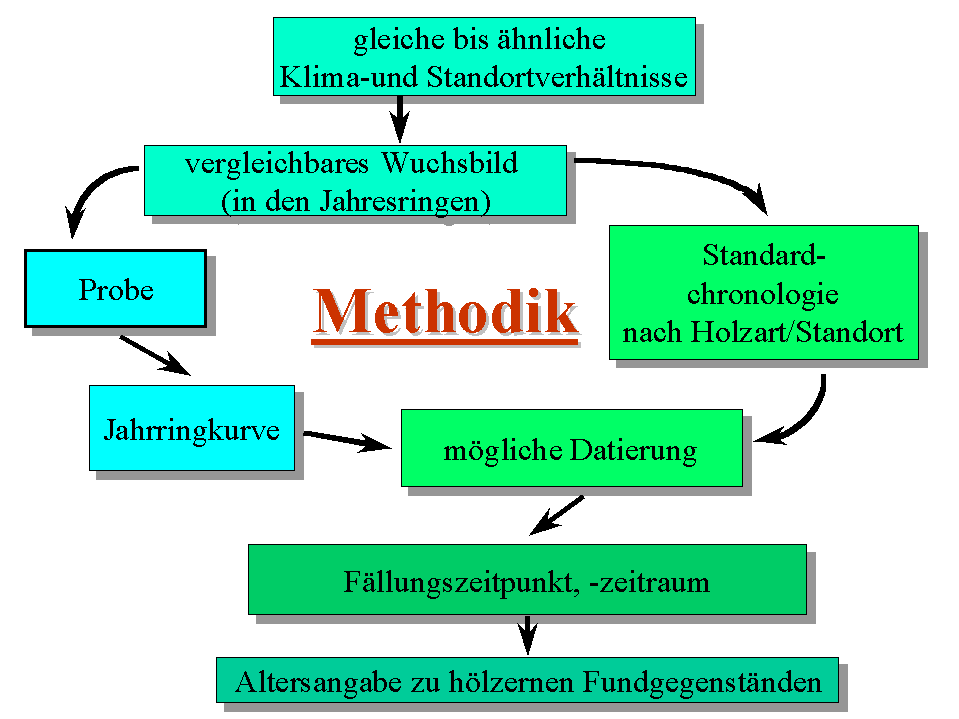 gleiche bis ähnliche Klima-und Standortverhältnisse

vergleichbares Wuchsbild (in den Jahresringen)

Probe

Methodik

Standard-chronologie nach Holzart/Standort

Jahrringkurve

mögliche Datierung

Fällungszeitpunkt, -zeitraum

Altersangabe zu hölzernen Fundgegenständen